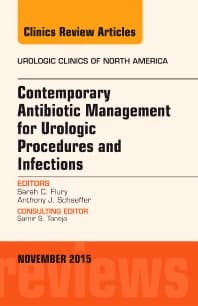 Clinics Review Articles

UROLOGIC CLINICS OF NORTH AMERICA

Contemporary Antibiotic Management for Urologic Procedures and Infections

EDITORS
Sarah C. Flury
Anthony J. Schaeffer

CONSULTING EDITOR
Samir S. Taneja

NOVEMBER 2015

reviews